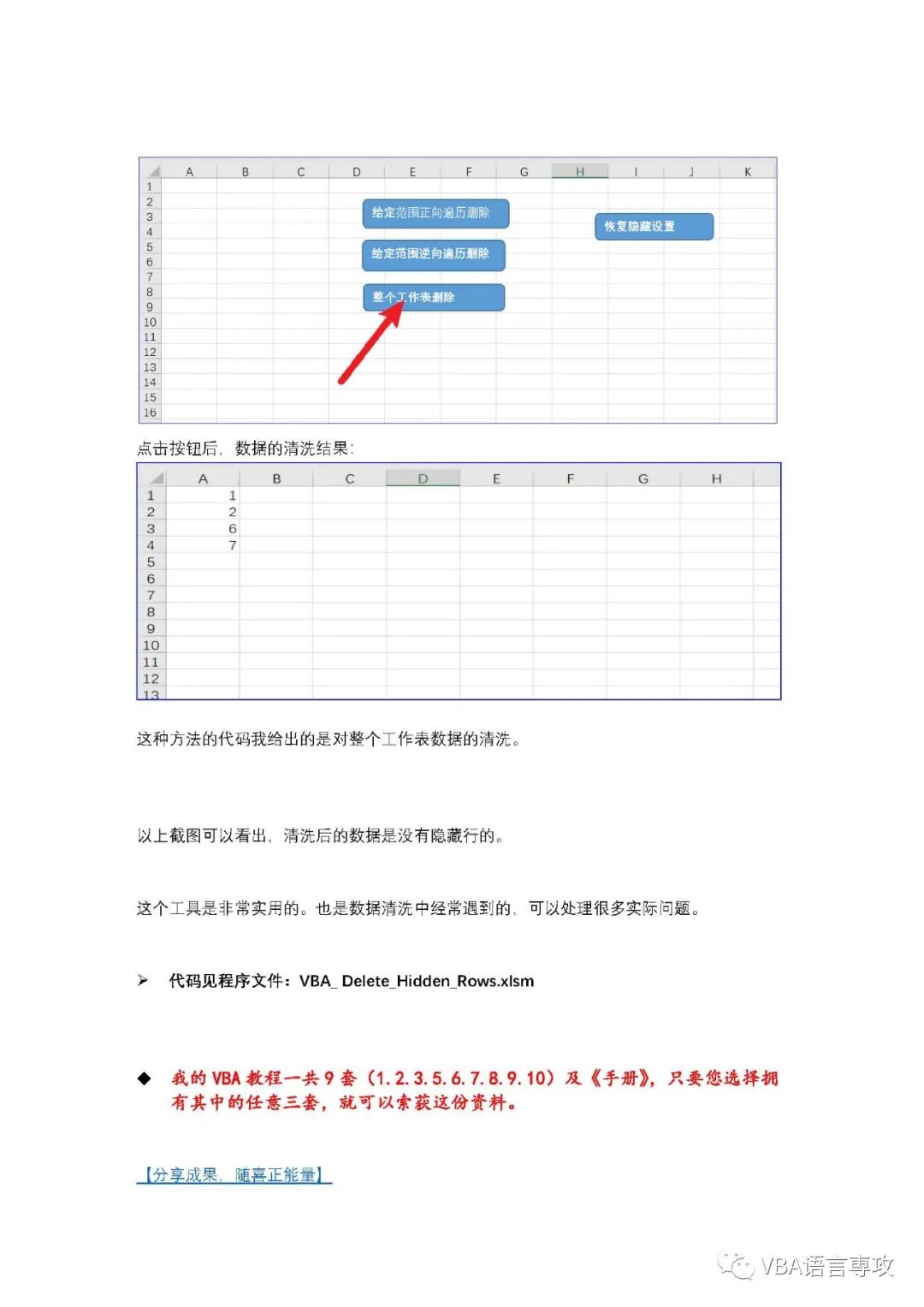 A B C D E F G H I J K
1
2
3
4
5
6
7
8
9
10
11
12
13
14
15
16

给定范围正向遍历删除

给定范围逆向遍历删除

整个工作表删除

恢复隐藏设置

点击按钮后，数据的清洗结果：

| | A | B | C | D | E | F | G | H |
|---|---|---|---|---|---|---|---|---|
| 1 | 1 | | | | | | | |
| 2 | 2 | | | | | | | |
| 3 | 6 | | | | | | | |
| 4 | 7 | | | | | | | |
| 5 | | | | | | | | |
| 6 | | | | | | | | |
| 7 | | | | | | | | |
| 8 | | | | | | | | |
| 9 | | | | | | | | |
| 10 | | | | | | | | |
| 11 | | | | | | | | |
| 12 | | | | | | | | |
| 13 | | | | | | | | |

这种方法的代码我给出的是对整个工作表数据的清洗。

以上截图可以看出，清洗后的数据是没有隐藏行的。

这个工具是非常实用的。也是数据清洗中经常遇到的，可以处理很多实际问题。

➢ 代码见程序文件：VBA_ Delete_Hidden_Rows.xlsm

◆ 我的VBA教程一共9套（1.2.3.5.6.7.8.9.10）及《手册》，只要您选择拥有其中的任意三套，就可以索获这份资料。

【分享成果，随喜正能量】

VBA语言専攻